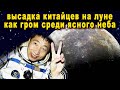 высадка китайцев на луне
как гром среди ясного неба